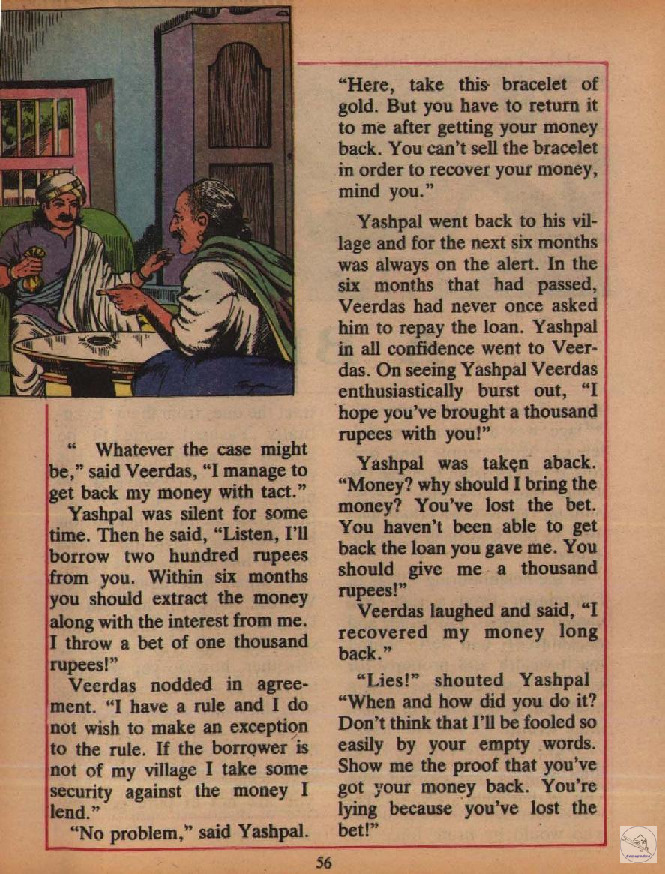 " Whatever the case might be," said Veerdas, "I manage to get back my money with tact."

Yashpal was silent for some time. Then he said, "Listen, I'll borrow two hundred rupees from you. Within six months you should extract the money along with the interest from me. I throw a bet of one thousand rupees!"

Veerdas nodded in agreement. "I have a rule and I do not wish to make an exception to the rule. If the borrower is not of my village I take some security against the money I lend."

"No problem," said Yashpal.

"Here, take this bracelet of gold. But you have to return it to me after getting your money back. You can't sell the bracelet in order to recover your money, mind you."

Yashpal went back to his village and for the next six months was always on the alert. In the six months that had passed, Veerdas had never once asked him to repay the loan. Yashpal in all confidence went to Veerdas. On seeing Yashpal Veerdas enthusiastically burst out, "I hope you've brought a thousand rupees with you!"

Yashpal was taken aback. "Money? why should I bring the money? You've lost the bet. You haven't been able to get back the loan you gave me. You should give me a thousand rupees!"

Veerdas laughed and said, "I recovered my money long back."

"Lies!" shouted Yashpal "When and how did you do it? Don't think that I'll be fooled so easily by your empty words. Show me the proof that you've got your money back. You're lying because you've lost the bet!"

56